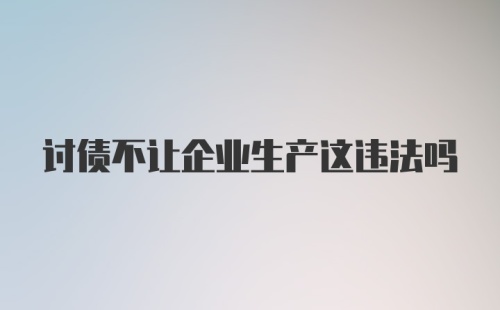 讨债不让企业生产这违法吗